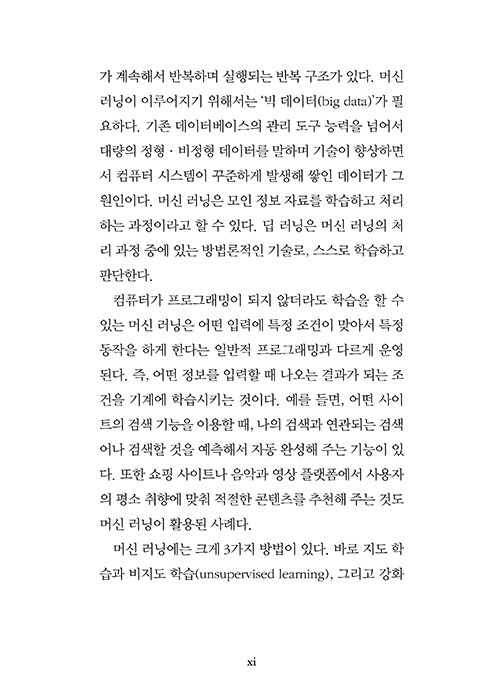 가 계속해서 반복하며 실행되는 반복 구조가 있다. 머신 러닝이 이루어지기 위해서는 '빅 데이터(big data)'가 필요하다. 기존 데이터베이스의 관리 도구 능력을 넘어서 대량의 정형 · 비정형 데이터를 말하며 기술이 향상하면서 컴퓨터 시스템이 꾸준하게 발생해 쌓인 데이터가 그 원인이다. 머신 러닝은 모인 정보 자료를 학습하고 처리하는 과정이라고 할 수 있다. 딥 러닝은 머신 러닝의 처리 과정 중에 있는 방법론적인 기술로, 스스로 학습하고 판단한다.

컴퓨터가 프로그래밍이 되지 않더라도 학습을 할 수 있는 머신 러닝은 어떤 입력에 특정 조건이 맞아서 특정 동작을 하게 한다는 일반적 프로그래밍과 다르게 운영된다. 즉, 어떤 정보를 입력할 때 나오는 결과가 되는 조건을 기계에 학습시키는 것이다. 예를 들면, 어떤 사이트의 검색 기능을 이용할 때, 나의 검색과 연관되는 검색어나 검색할 것을 예측해서 자동 완성해 주는 기능이 있다. 또한 쇼핑 사이트나 음악과 영상 플랫폼에서 사용자의 평소 취향에 맞춰 적절한 콘텐츠를 추천해 주는 것도 머신 러닝이 활용된 사례다.

머신 러닝에는 크게 3가지 방법이 있다. 바로 지도 학습과 비지도 학습(unsupervised learning), 그리고 강화

xi